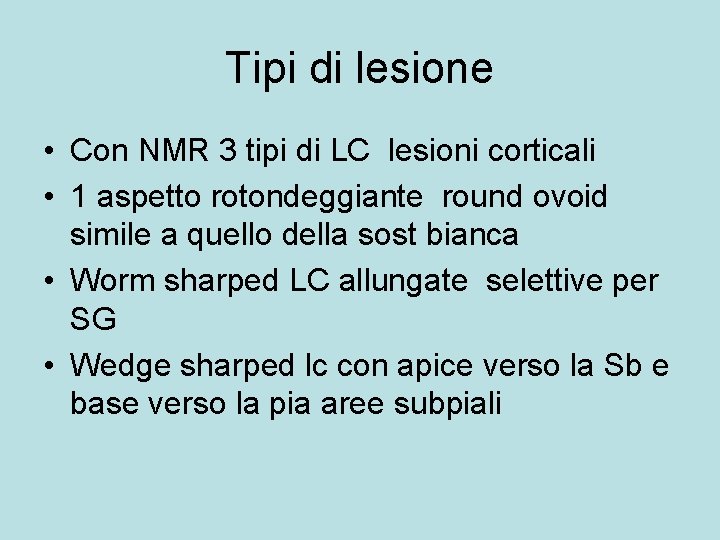 Tipi di lesione

• Con NMR 3 tipi di LC lesioni corticali
• 1 aspetto rotondeggiante round ovoid simile a quello della sost bianca
• Worm sharped LC allungate selettive per SG
• Wedge sharped lc con apice verso la Sb e base verso la pia aree subpiali